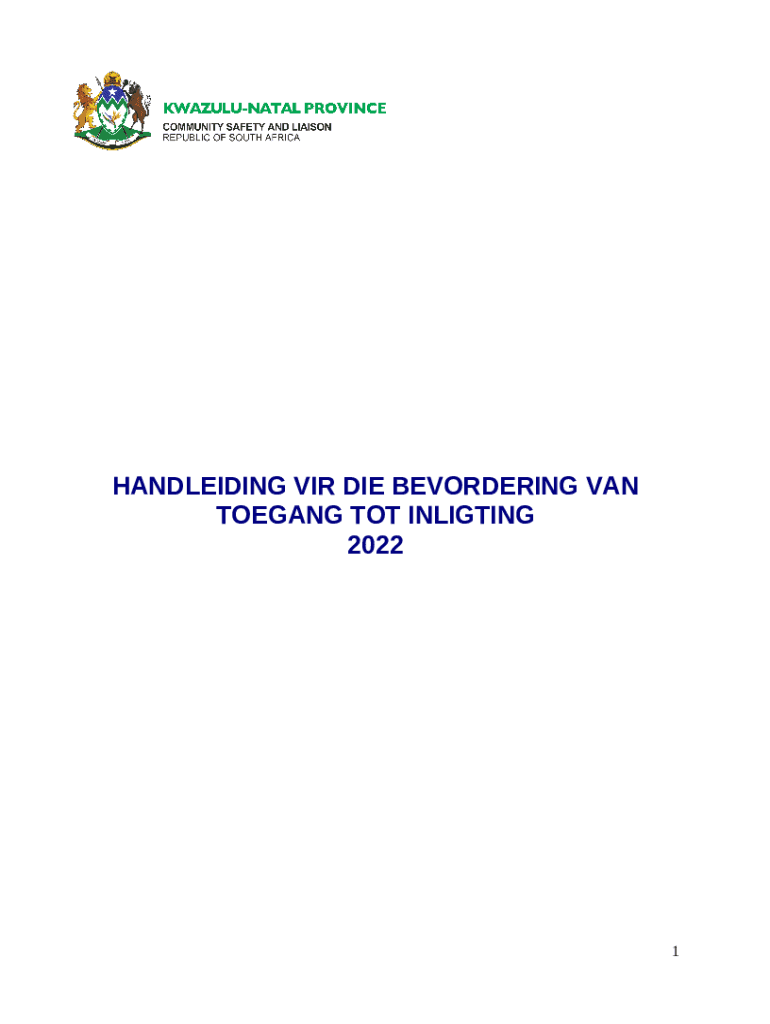 KWAZULU-NATAL PROVINCE
COMMUNITY SAFETY AND LIAISON
REPUBLIC OF SOUTH AFRICA

HANDLEIDING VIR DIE BEVORDERING VAN TOEGANG TOT INLIGTING
2022

1